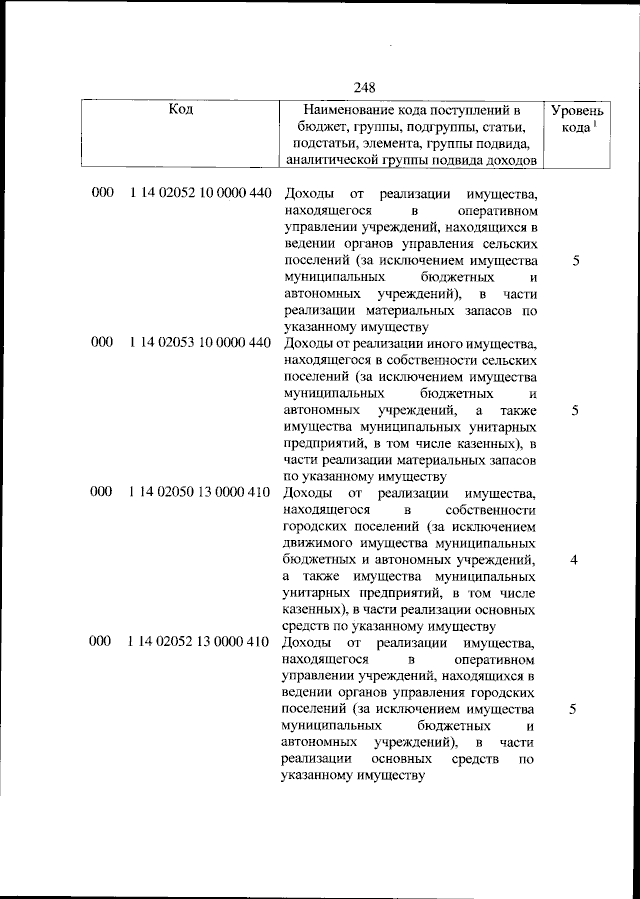 248

| Код | Наименование кода поступлений в бюджет, группы, подгруппы, статьи, подстатьи, элемента, группы подвида, аналитической группы подвида доходов | Уровень кода $^{1}$ |
|---|---|---|
| 000 1 14 02052 10 0000 440 | Доходы от реализации имущества, находящегося в оперативном управлении учреждений, находящихся в ведении органов управления сельских поселений (за исключением имущества муниципальных бюджетных и автономных учреждений), в части реализации материальных запасов по указанному имуществу | 5 |
| 000 1 14 02053 10 0000 440 | Доходы от реализации иного имущества, находящегося в собственности сельских поселений (за исключением имущества муниципальных бюджетных и автономных учреждений, а также имущества муниципальных унитарных предприятий, в том числе казенных), в части реализации материальных запасов по указанному имуществу | 5 |
| 000 1 14 02050 13 0000 410 | Доходы от реализации имущества, находящегося в собственности городских поселений (за исключением движимого имущества муниципальных бюджетных и автономных учреждений, а также имущества муниципальных унитарных предприятий, в том числе казенных), в части реализации основных средств по указанному имуществу | 4 |
| 000 1 14 02052 13 0000 410 | Доходы от реализации имущества, находящегося в оперативном управлении учреждений, находящихся в ведении органов управления городских поселений (за исключением имущества муниципальных бюджетных и автономных учреждений), в части реализации основных средств по указанному имуществу | 5 |